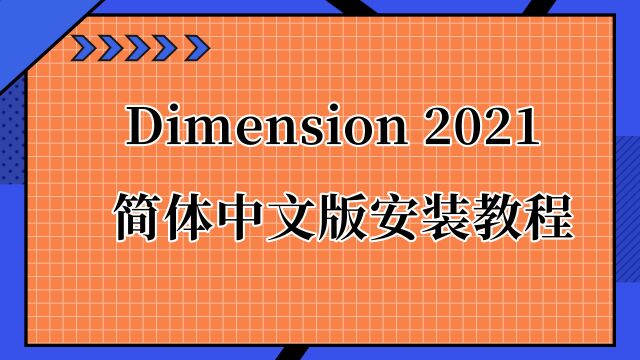 Dimension 2021

简体中文版安装教程